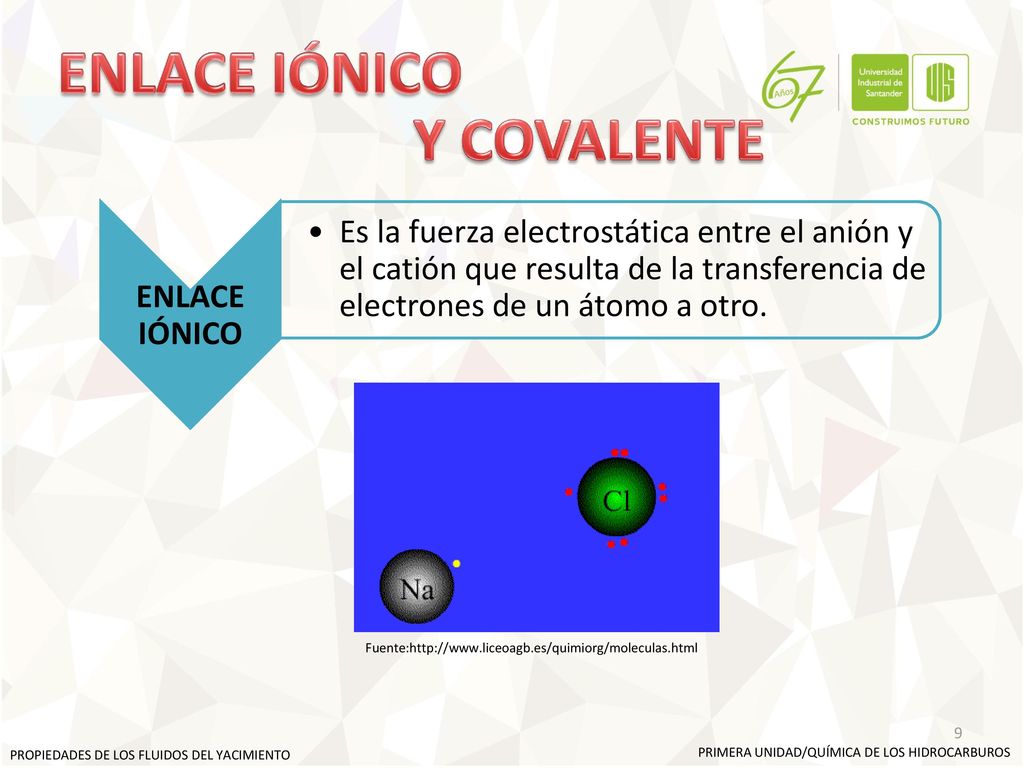 ENLACE IÓNICO
Y COVALENTE

67 Años

Universidad Industrial de Santander

UIS

CONSTRUIMOS FUTURO

ENLACE IÓNICO

• Es la fuerza electrostática entre el anión y el catión que resulta de la transferencia de electrones de un átomo a otro.

Cl

Na

Fuente:http://www.liceoagb.es/quimiorg/moleculas.html

9

PROPIEDADES DE LOS FLUIDOS DEL YACIMIENTO

PRIMERA UNIDAD/QUÍMICA DE LOS HIDROCARBUROS